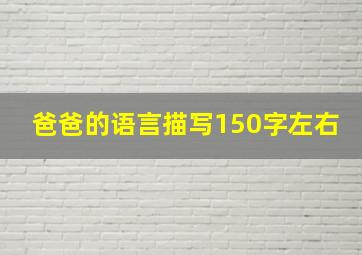 爸爸的语言描写150字左右